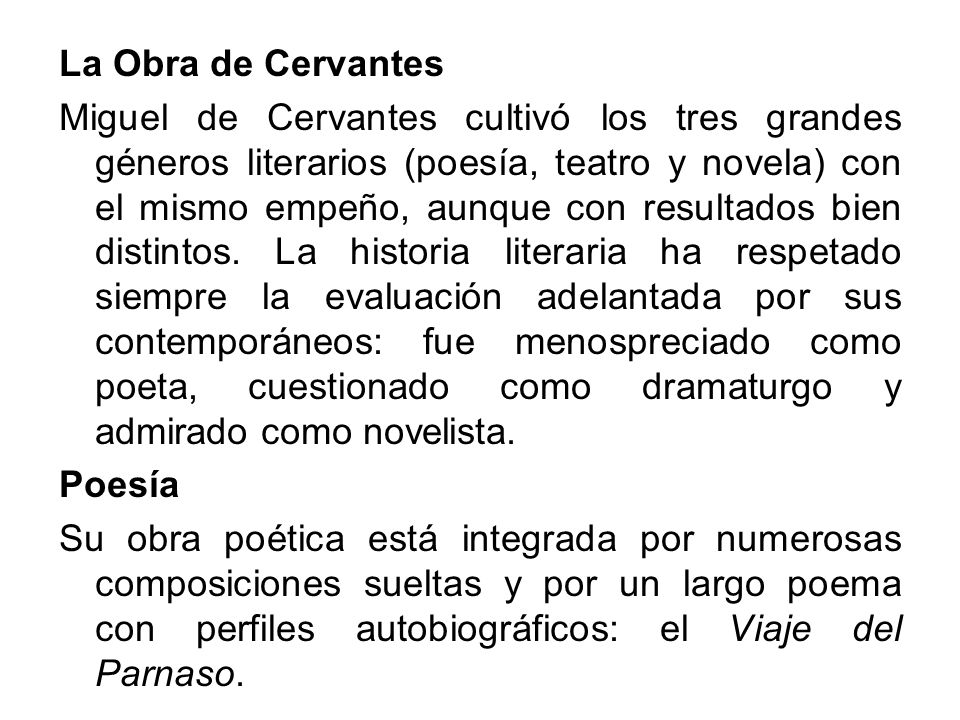 La Obra de Cervantes

Miguel de Cervantes cultivó los tres grandes géneros literarios (poesía, teatro y novela) con el mismo empeño, aunque con resultados bien distintos. La historia literaria ha respetado siempre la evaluación adelantada por sus contemporáneos: fue menospreciado como poeta, cuestionado como dramaturgo y admirado como novelista.

Poesía

Su obra poética está integrada por numerosas composiciones sueltas y por un largo poema con perfiles autobiográficos: el Viaje del Parnaso.